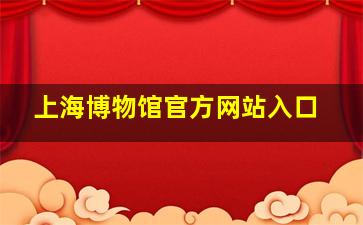 上海博物馆官方网站入口